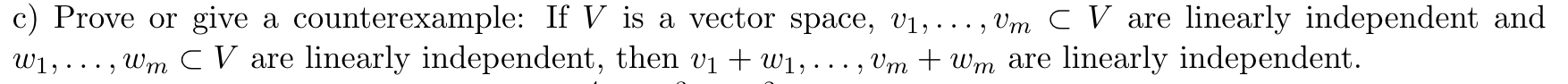 c) Prove or give a counterexample: If $V$ is a vector space, $v_1, \ldots, v_m \subset V$ are linearly independent and $w_1, \ldots, w_m \subset V$ are linearly independent, then $v_1 + w_1, \ldots, v_m + w_m$ are linearly independent.